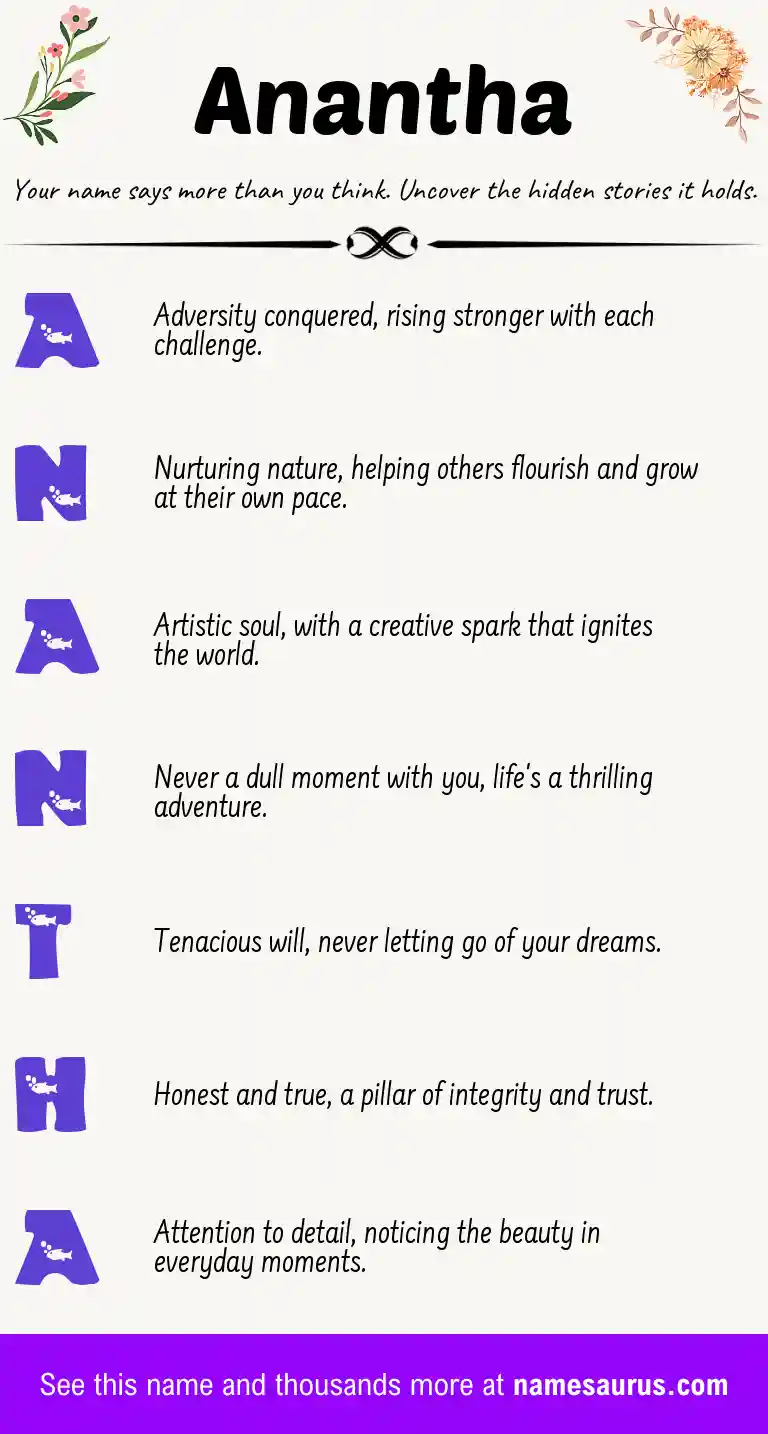 Anantha

Your name says more than you think. Uncover the hidden stories it holds.

A

Adversity conquered, rising stronger with each challenge.

N

Nurturing nature, helping others flourish and grow at their own pace.

A

Artistic soul, with a creative spark that ignites the world.

N

Never a dull moment with you, life's a thrilling adventure.

T

Tenacious will, never letting go of your dreams.

H

Honest and true, a pillar of integrity and trust.

A

Attention to detail, noticing the beauty in everyday moments.

See this name and thousands more at namesaurus.com